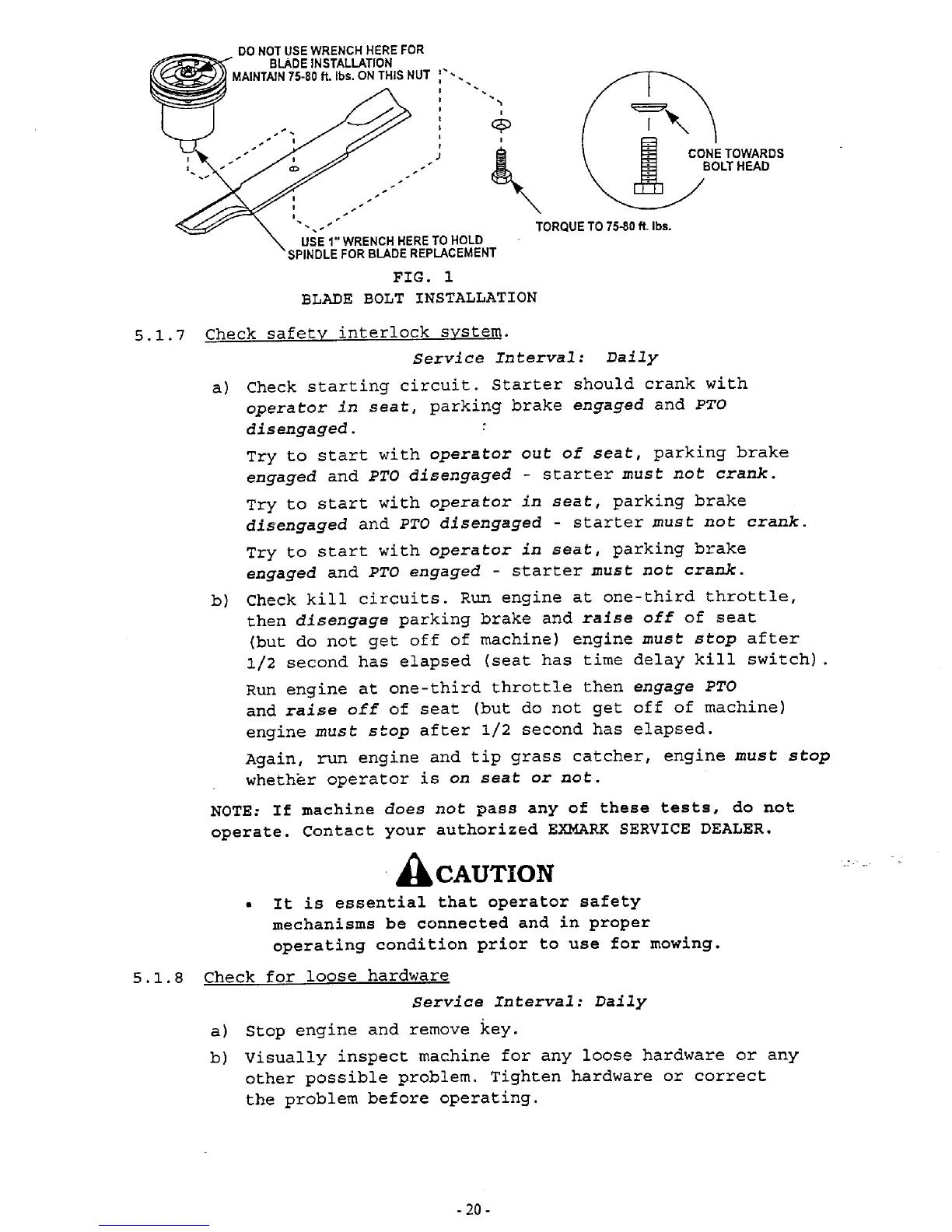 DO NOT USE WRENCH HERE FOR BLADE INSTALLATION
MAINTAIN 75-80 ft. lbs. ON THIS NUT

CONE TOWARDS BOLT HEAD

TORQUE TO 75-80 ft. lbs.

USE 1" WRENCH HERE TO HOLD SPINDLE FOR BLADE REPLACEMENT

FIG. 1
BLADE BOLT INSTALLATION

5.1.7 Check safety interlock system.

Service Interval: Daily

a) Check starting circuit. Starter should crank with operator in seat, parking brake engaged and PTO disengaged.

Try to start with operator out of seat, parking brake engaged and PTO disengaged - starter must not crank.

Try to start with operator in seat, parking brake disengaged and PTO disengaged - starter must not crank.

Try to start with operator in seat, parking brake engaged and PTO engaged - starter must not crank.

b) Check kill circuits. Run engine at one-third throttle, then disengage parking brake and raise off of seat (but do not get off of machine) engine must stop after 1/2 second has elapsed (seat has time delay kill switch).

Run engine at one-third throttle then engage PTO and raise off of seat (but do not get off of machine) engine must stop after 1/2 second has elapsed.

Again, run engine and tip grass catcher, engine must stop whether operator is on seat or not.

NOTE: If machine does not pass any of these tests, do not operate. Contact your authorized EXMARK SERVICE DEALER.

CAUTION

• It is essential that operator safety mechanisms be connected and in proper operating condition prior to use for mowing.

5.1.8 Check for loose hardware

Service Interval: Daily

a) Stop engine and remove key.

b) Visually inspect machine for any loose hardware or any other possible problem. Tighten hardware or correct the problem before operating.

- 20 -